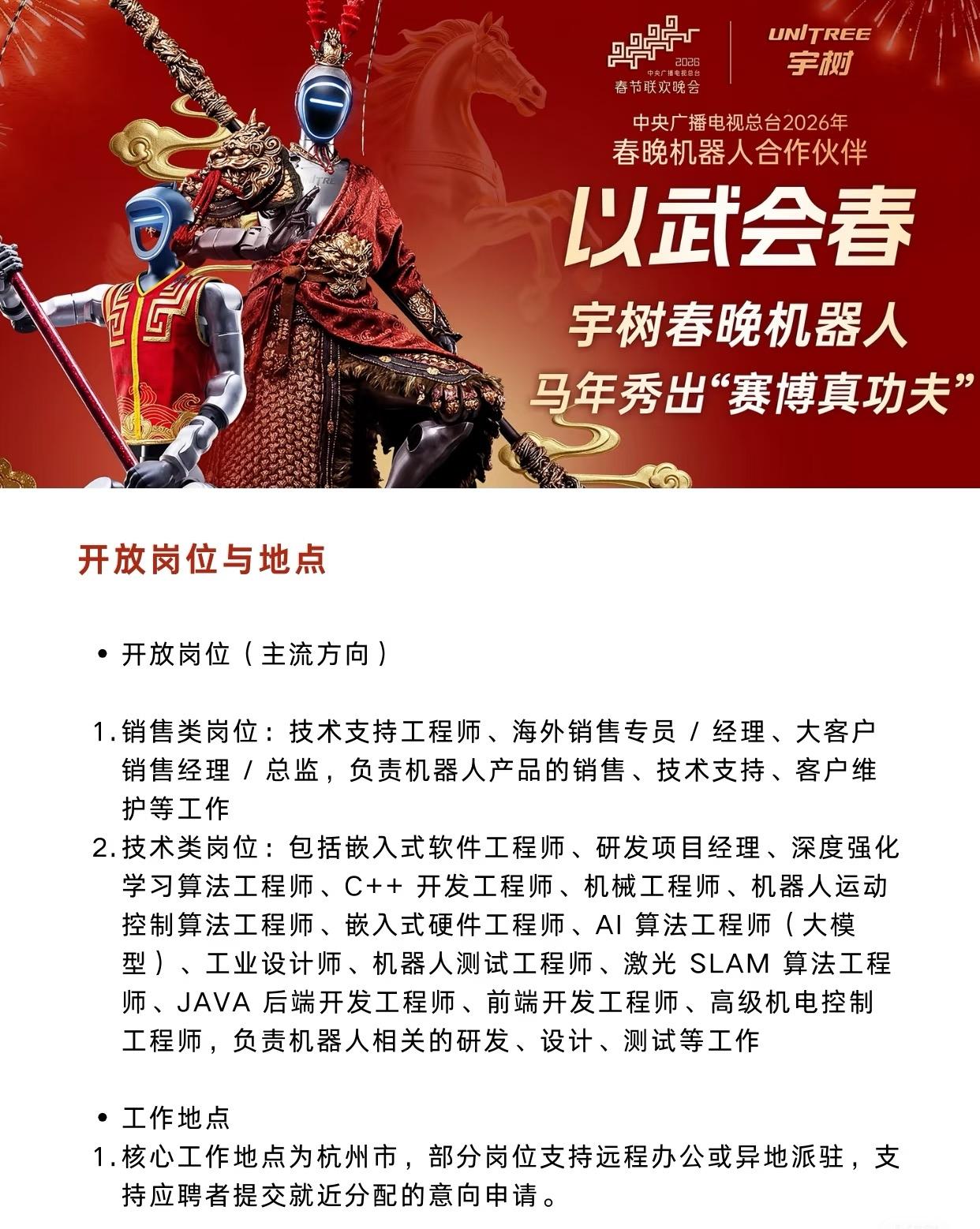 2026
中央广播电视总台
春节联欢晚会

UNITREE
宇树

中央广播电视总台2026年
春晚机器人合作伙伴

以武会春

宇树春晚机器人
马年秀出“赛博真功夫”

开放岗位与地点

• 开放岗位（主流方向）

1. 销售类岗位：技术支持工程师、海外销售专员 / 经理、大客户销售经理 / 总监，负责机器人产品的销售、技术支持、客户维护等工作
2. 技术类岗位：包括嵌入式软件工程师、研发项目经理、深度强化学习算法工程师、C++ 开发工程师、机械工程师、机器人运动控制算法工程师、嵌入式硬件工程师、AI 算法工程师（大模型）、工业设计师、机器人测试工程师、激光 SLAM 算法工程师、JAVA 后端开发工程师、前端开发工程师、高级机电控制工程师，负责机器人相关的研发、设计、测试等工作

• 工作地点
1. 核心工作地点为杭州市，部分岗位支持远程办公或异地派驻，支持应聘者提交就近分配的意向申请。